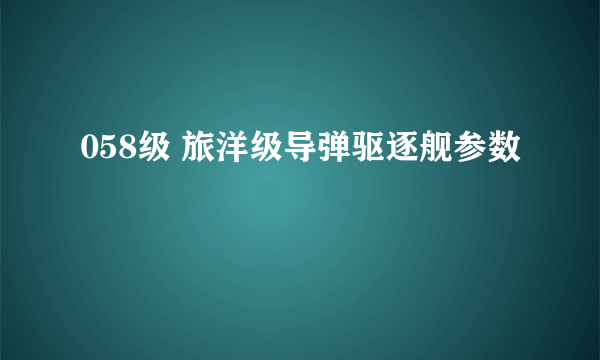 058级 旅洋级导弹驱逐舰参数